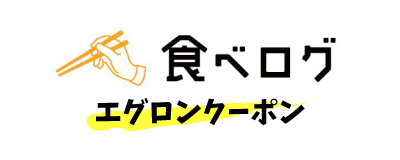 食べログ

エグロンクーポン